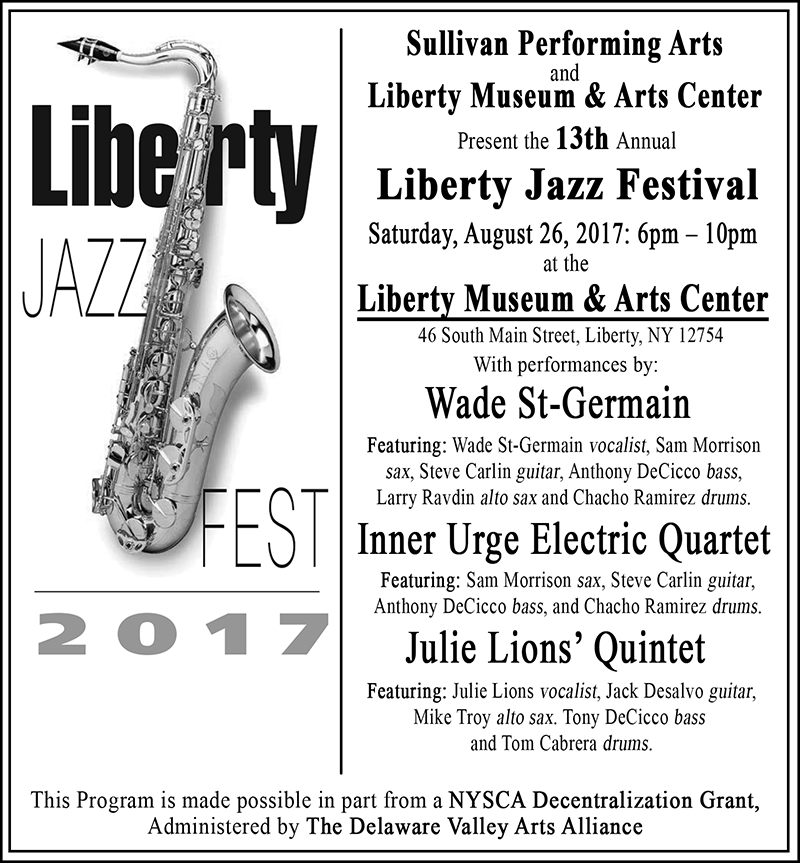 Liberty
JAZZ
FEST
2017

Sullivan Performing Arts
and
Liberty Museum & Arts Center
Present the 13th Annual
Liberty Jazz Festival
Saturday, August 26, 2017: 6pm – 10pm
at the
Liberty Museum & Arts Center
46 South Main Street, Liberty, NY 12754
With performances by:

Wade St-Germain
Featuring: Wade St-Germain vocalist, Sam Morrison sax, Steve Carlin guitar, Anthony DeCicco bass, Larry Ravdin alto sax and Chacho Ramirez drums.

Inner Urge Electric Quartet
Featuring: Sam Morrison sax, Steve Carlin guitar, Anthony DeCicco bass, and Chacho Ramirez drums.

Julie Lions' Quintet
Featuring: Julie Lions vocalist, Jack Desalvo guitar, Mike Troy alto sax. Tony DeCicco bass and Tom Cabrera drums.

This Program is made possible in part from a NYSCA Decentralization Grant, Administered by The Delaware Valley Arts Alliance